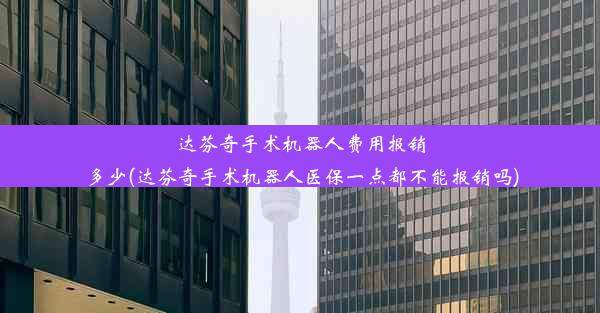 达芬奇手术机器人费用报销多少(达芬奇手术机器人医保一点都不能报销吗)